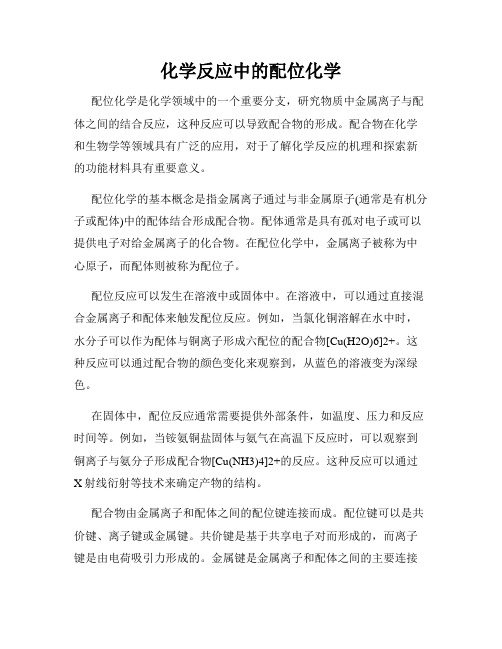 化学反应中的配位化学

配位化学是化学领域中的一个重要分支，研究物质中金属离子与配体之间的结合反应，这种反应可以导致配合物的形成。配合物在化学和生物学等领域具有广泛的应用，对于了解化学反应的机理和探索新的功能材料具有重要意义。

配位化学的基本概念是指金属离子通过与非金属原子(通常是有机分子或配体)中的配体结合形成配合物。配体通常是具有孤对电子或可以提供电子对给金属离子的化合物。在配位化学中，金属离子被称为中心原子，而配体则被称为配位子。

配位反应可以发生在溶液中或固体中。在溶液中，可以通过直接混合金属离子和配体来触发配位反应。例如，当氯化铜溶解在水中时，水分子可以作为配体与铜离子形成六配位的配合物[Cu(H2O)6]2+。这种反应可以通过配合物的颜色变化来观察到，从蓝色的溶液变为深绿色。

在固体中，配位反应通常需要提供外部条件，如温度、压力和反应时间等。例如，当铵氨铜盐固体与氨气在高温下反应时，可以观察到铜离子与氨分子形成配合物[Cu(NH3)4]2+的反应。这种反应可以通过X射线衍射等技术来确定产物的结构。

配合物由金属离子和配体之间的配位键连接而成。配位键可以是共价键、离子键或金属键。共价键是基于共享电子对而形成的，而离子键是由电荷吸引力形成的。金属键是金属离子和配体之间的主要连接